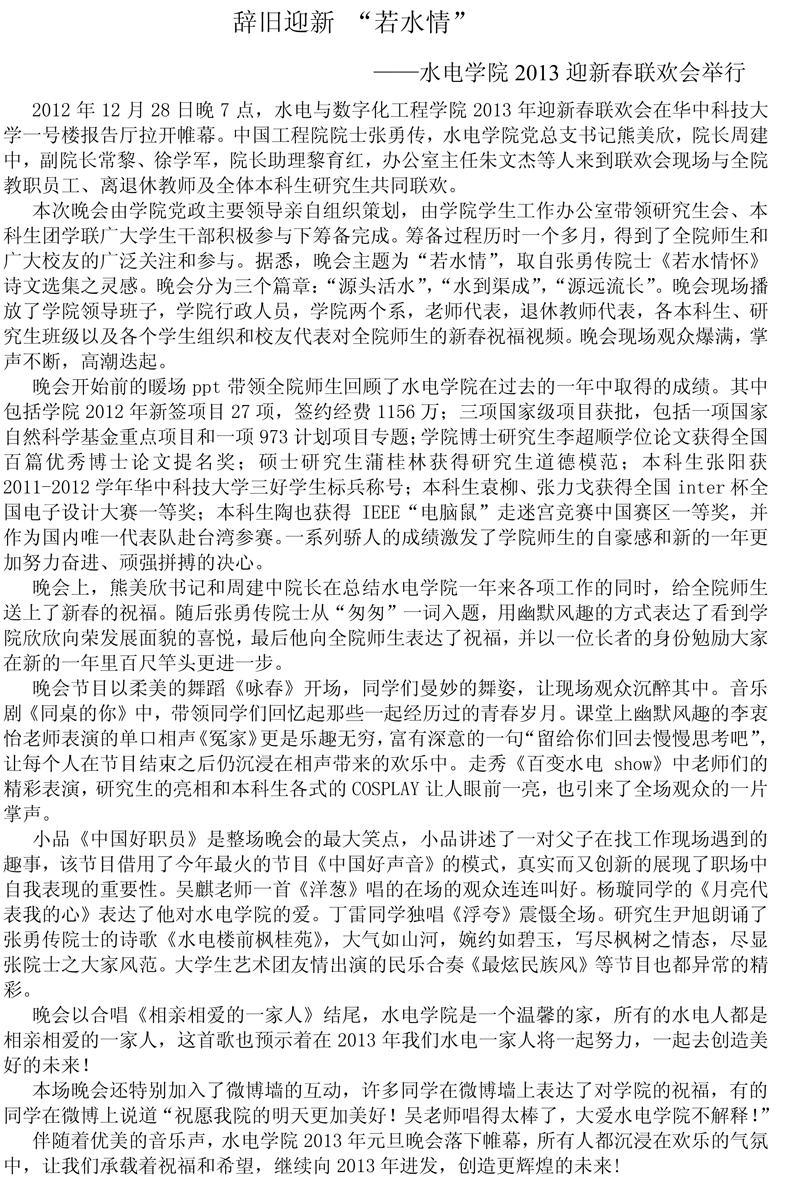 辞旧迎新 “若水情”

——水电学院 2013 迎新春联欢会举行

2012 年 12 月 28 日晚 7 点，水电与数字化工程学院 2013 年迎新春联欢会在华中科技大学一号楼报告厅拉开帷幕。中国工程院院士张勇传，水电学院党总支书记熊美欣，院长周建中，副院长常黎、徐学军，院长助理黎育红，办公室主任朱文杰等人来到联欢会现场与全院教职员工、离退休教师及全体本科生研究生共同联欢。

本次晚会由学院党政主要领导亲自组织策划，由学院学生工作办公室带领研究生会、本科生团学联广大学生干部积极参与下筹备完成。筹备过程历时一个多月，得到了全院师生和广大校友的广泛关注和参与。据悉，晚会主题为“若水情”，取自张勇传院士《若水情怀》诗文选集之灵感。晚会分为三个篇章：“源头活水”，“水到渠成”，“源远流长”。晚会现场播放了学院领导班子，学院行政人员，学院两个系，老师代表，退休教师代表，各本科生、研究生班级以及各个学生组织和校友代表对全院师生的新春祝福视频。晚会现场观众爆满，掌声不断，高潮迭起。

晚会开始前的暖场 ppt 带领全院师生回顾了水电学院在过去的一年中取得的成绩。其中包括学院 2012 年新签项目 27 项，签约经费 1156 万；三项国家级项目获批，包括一项国家自然科学基金重点项目和一项 973 计划项目专题；学院博士研究生李超顺学位论文获得全国百篇优秀博士论文提名奖；硕士研究生蒲桂林获得研究生道德模范；本科生张阳获 2011-2012 学年华中科技大学三好学生标兵称号；本科生袁柳、张力戈获得全国 inter 杯全国电子设计大赛一等奖；本科生陶也获得 IEEE“电脑鼠”走迷宫竞赛中国赛区一等奖，并作为国内唯一代表队赴台湾参赛。一系列骄人的成绩激发了学院师生的自豪感和新的一年更加努力奋进、顽强拼搏的决心。

晚会上，熊美欣书记和周建中院长在总结水电学院一年来各项工作的同时，给全院师生送上了新春的祝福。随后张勇传院士从“匆匆”一词入题，用幽默风趣的方式表达了看到学院欣欣向荣发展面貌的喜悦，最后他向全院师生表达了祝福，并以一位长者的身份勉励大家在新的一年里百尺竿头更进一步。

晚会节目以柔美的舞蹈《咏春》开场，同学们曼妙的舞姿，让现场观众沉醉其中。音乐剧《同桌的你》中，带领同学们回忆起那些一起经历过的青春岁月。课堂上幽默风趣的李衷怡老师表演的单口相声《冤家》更是乐趣无穷，富有深意的一句“留给你们回去慢慢思考吧”，让每个人在节目结束之后仍沉浸在相声带来的欢乐中。走秀《百变水电 show》中老师们的精彩表演，研究生的亮相和本科生各式的 COSPLAY 让人眼前一亮，也引来了全场观众的一片掌声。

小品《中国好职员》是整场晚会的最大笑点，小品讲述了一对父子在找工作现场遇到的趣事，该节目借用了今年最火的节目《中国好声音》的模式，真实而又创新的展现了职场中自我表现的重要性。吴麒老师一首《洋葱》唱的在场的观众连连叫好。杨璇同学的《月亮代表我的心》表达了他对水电学院的爱。丁雷同学独唱《浮夸》震慑全场。研究生尹旭朗诵了张勇传院士的诗歌《水电楼前枫桂苑》，大气如山河，婉约如碧玉，写尽枫树之情态，尽显张院士之大家风范。大学生艺术团友情出演的民乐合奏《最炫民族风》等节目也都异常的精彩。

晚会以合唱《相亲相爱的一家人》结尾，水电学院是一个温馨的家，所有的水电人都是相亲相爱的一家人，这首歌也预示着在 2013 年我们水电一家人将一起努力，一起去创造美好的未来！

本场晚会还特别加入了微博墙的互动，许多同学在微博墙上表达了对学院的祝福，有的同学在微博上说道“祝愿我院的明天更加美好！吴老师唱得太棒了，大爱水电学院不解释！”

伴随着优美的音乐声，水电学院 2013 年元旦晚会落下帷幕，所有人都沉浸在欢乐的气氛中，让我们承载着祝福和希望，继续向 2013 年进发，创造更辉煌的未来！